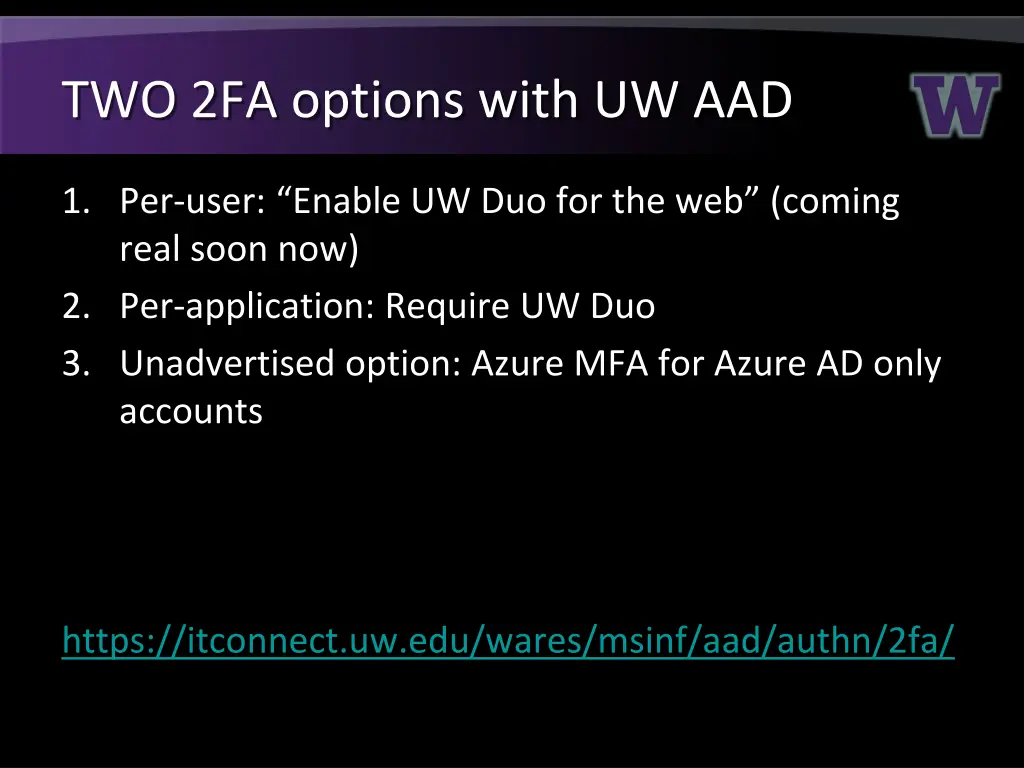 TWO 2FA options with UW AAD

W

1. Per-user: “Enable UW Duo for the web” (coming real soon now)
2. Per-application: Require UW Duo
3. Unadvertised option: Azure MFA for Azure AD only accounts

https://itconnect.uw.edu/wares/msinf/aad/authn/2fa/